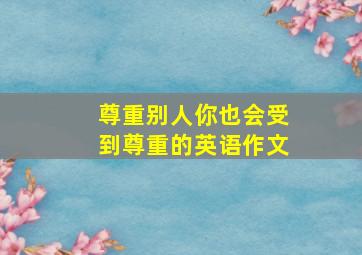 尊重别人你也会受到尊重的英语作文